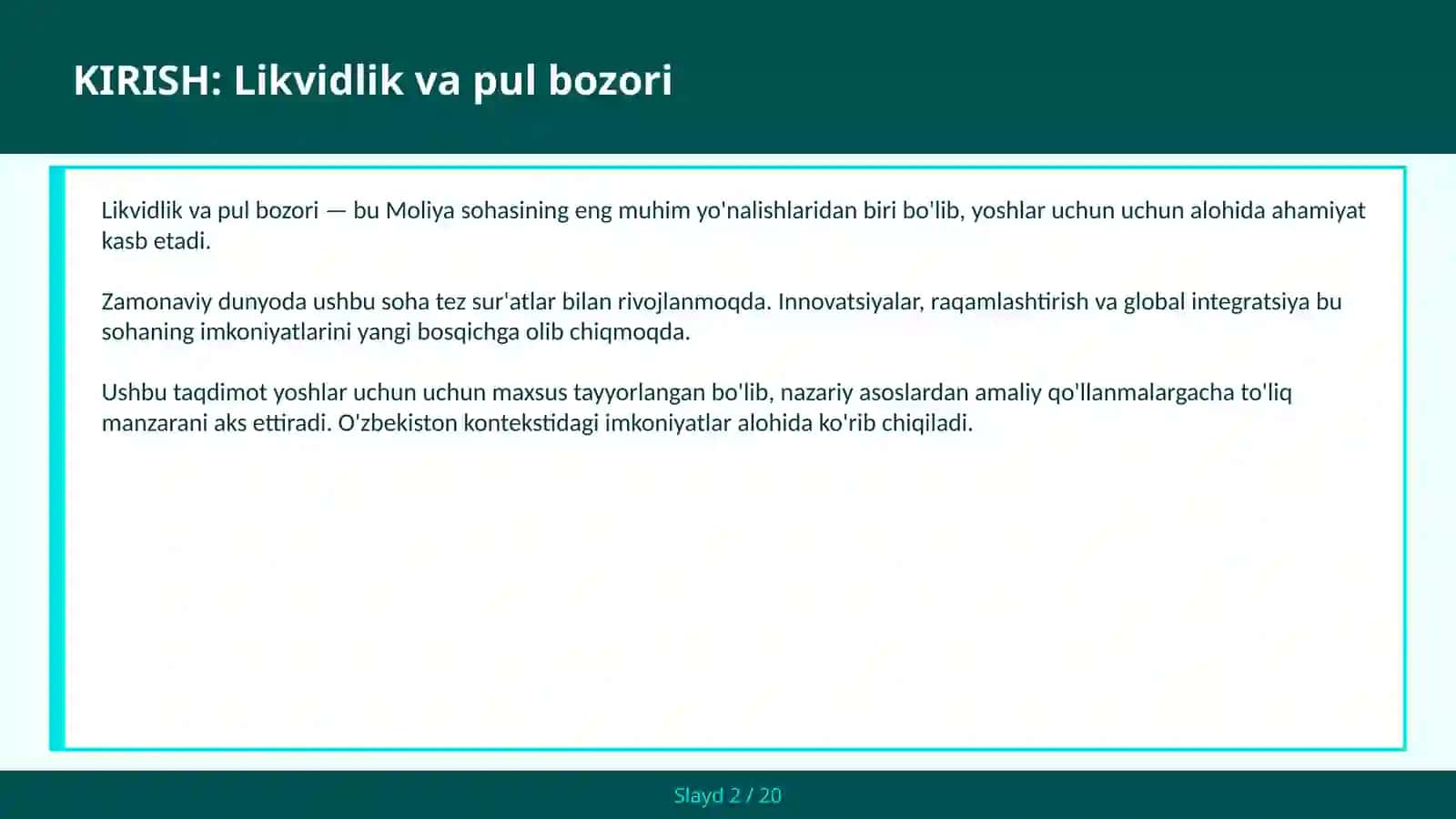 KIRISH: Likvidlik va pul bozori

Likvidlik va pul bozori — bu Moliya sohasining eng muhim yo'nalishlaridan biri bo'lib, yoshlar uchun uchun alohida ahamiyat kasb etadi.

Zamonaviy dunyoda ushbu soha tez sur'atlar bilan rivojlanmoqda. Innovatsiyalar, raqamlashtirish va global integratsiya bu sohaning imkoniyatlarini yangi bosqichga olib chiqmoqda.

Ushbu taqdimot yoshlar uchun uchun maxsus tayyorlangan bo'lib, nazariy asoslardan amaliy qo'llanmalargacha to'liq manzarani aks ettiradi. O'zbekiston kontekstidagi imkoniyatlar alohida ko'rib chiqiladi.

Slayd 2 / 20